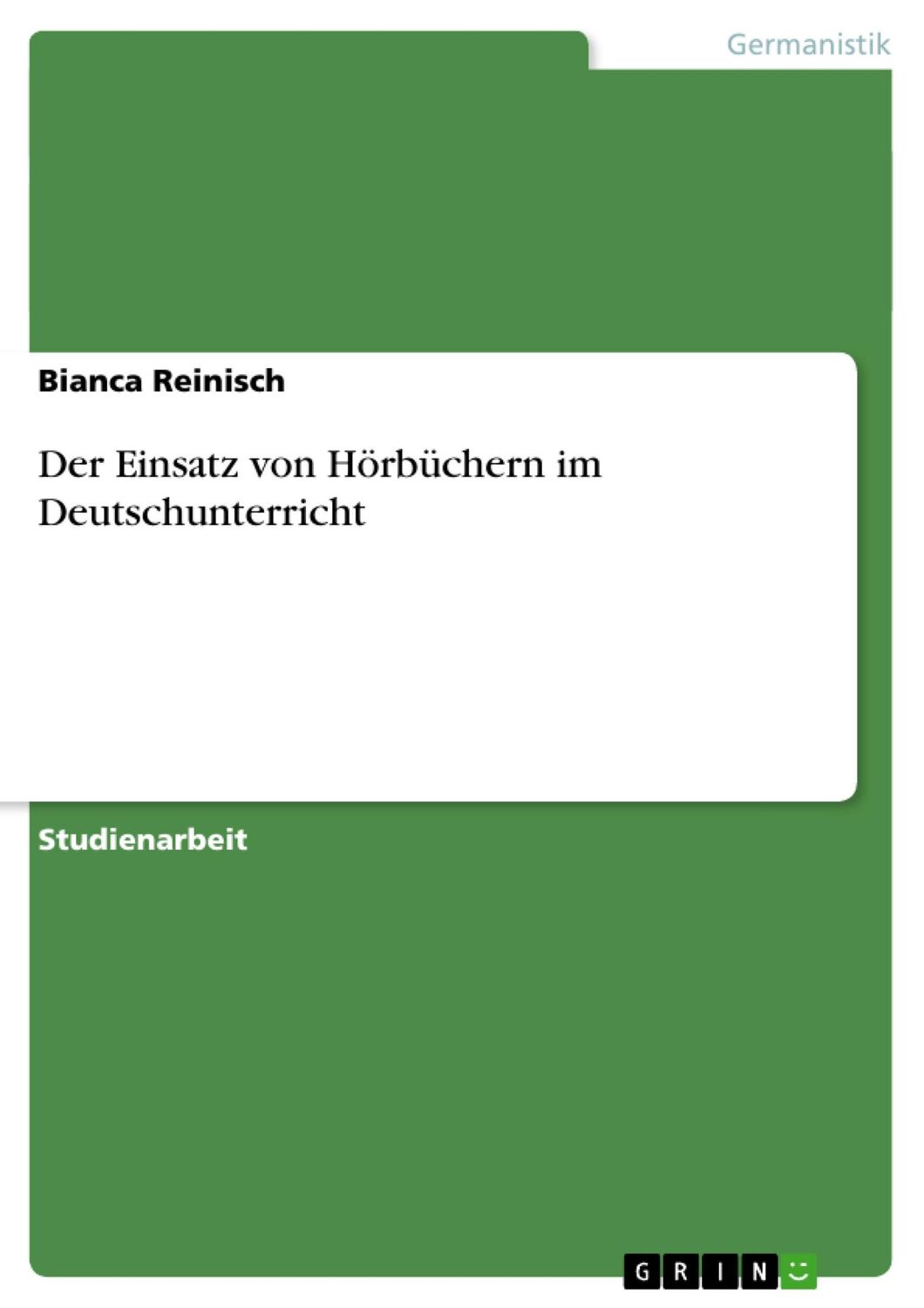 Germanistik

Bianca Reinisch

Der Einsatz von Hörbüchern im Deutschunterricht

Studienarbeit

GRIN